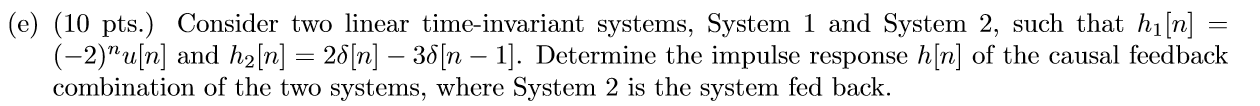 (e) (10 pts.) Consider two linear time-invariant systems, System 1 and System 2, such that $h_1[n] = (-2)^n u[n]$ and $h_2[n] = 2\delta[n] - 3\delta[n-1]$. Determine the impulse response $h[n]$ of the causal feedback combination of the two systems, where System 2 is the system fed back.